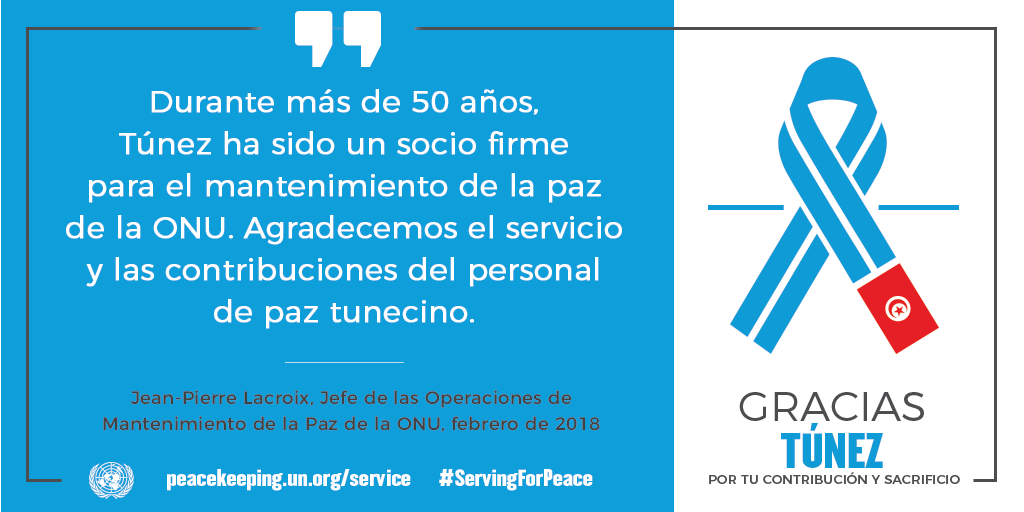 Durante más de 50 años, Túnez ha sido un socio firme para el mantenimiento de la paz de la ONU. Agradecemos el servicio y las contribuciones del personal de paz tunecino.

Jean-Pierre Lacroix, Jefe de las Operaciones de Mantenimiento de la Paz de la ONU, febrero de 2018

peacekeeping.un.org/service #ServingForPeace

GRACIAS
TÚNEZ
POR TU CONTRIBUCIÓN Y SACRIFICIO